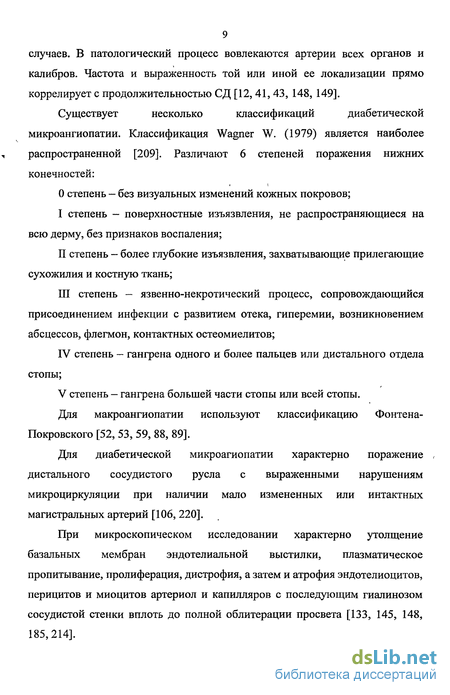 9

случаев. В патологический процесс вовлекаются артерии всех органов и калибров. Частота и выраженность той или иной ее локализации прямо коррелирует с продолжительностью СД [12, 41, 43, 148, 149].

Существует несколько классификаций диабетической микроангиопатии. Классификация Wagner W. (1979) является наиболее распространенной [209]. Различают 6 степеней поражения нижних конечностей:

0 степень – без визуальных изменений кожных покровов;

I степень – поверхностные изъязвления, не распространяющиеся на всю дерму, без признаков воспаления;

II степень – более глубокие изъязвления, захватывающие прилегающие сухожилия и костную ткань;

III степень – язвенно-некротический процесс, сопровождающийся присоединением инфекции с развитием отека, гиперемии, возникновением абсцессов, флегмон, контактных остеомиелитов;

IV степень – гангрена одного и более пальцев или дистального отдела стопы;

V степень – гангрена большей части стопы или всей стопы.

Для макроангиопатии используют классификацию Фонтена-Покровского [52, 53, 59, 88, 89].

Для диабетической микроагиопатии характерно поражение дистального сосудистого русла с выраженными нарушениям микроциркуляции при наличии мало измененных или интактных магистральных артерий [106, 220].

При микроскопическом исследовании характерно утолщение базальных мембран эндотелиальной выстилки, плазматическое пропитывание, пролиферация, дистрофия, а затем и атрофия эндотелиоцитов, перицитов и миоцитов артериол и капилляров с последующим гиалинозом сосудистой стенки вплоть до полной облитерации просвета [133, 145, 148, 185, 214].

dsLib.net
библиотека диссертаций